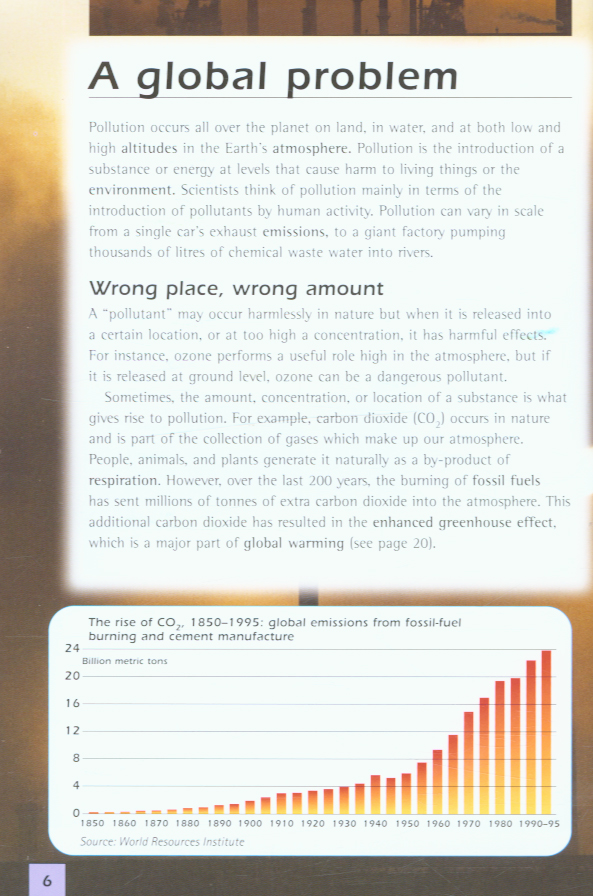 A global problem

Pollution occurs all over the planet on land, in water, and at both low and high altitudes in the Earth's atmosphere. Pollution is the introduction of a substance or energy at levels that cause harm to living things or the environment. Scientists think of pollution mainly in terms of the introduction of pollutants by human activity. Pollution can vary in scale from a single car's exhaust emissions, to a giant factory pumping thousands of litres of chemical waste water into rivers.

Wrong place, wrong amount

A "pollutant" may occur harmlessly in nature but when it is released into a certain location, or at too high a concentration, it has harmful effects. For instance, ozone performs a useful role high in the atmosphere, but if it is released at ground level, ozone can be a dangerous pollutant.

Sometimes, the amount, concentration, or location of a substance is what gives rise to pollution. For example, carbon dioxide ($CO_2$) occurs in nature and is part of the collection of gases which make up our atmosphere. People, animals, and plants generate it naturally as a by-product of respiration. However, over the last 200 years, the burning of fossil fuels has sent millions of tonnes of extra carbon dioxide into the atmosphere. This additional carbon dioxide has resulted in the enhanced greenhouse effect, which is a major part of global warming (see page 20).

The rise of $CO_2$, 1850–1995: global emissions from fossil-fuel burning and cement manufacture

Billion metric tons

24
20
16
12
8
4
0

1850 1860 1870 1880 1890 1900 1910 1920 1930 1940 1950 1960 1970 1980 1990–95

Source: World Resources Institute

6